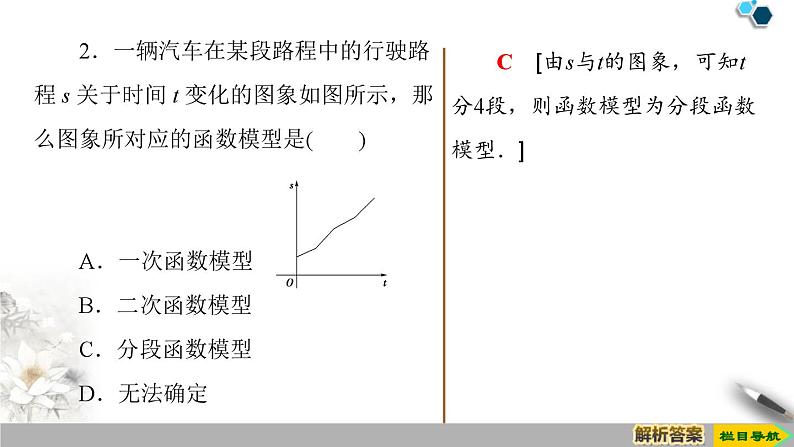 2．一辆汽车在某段路程中的行驶路程 $s$ 关于时间 $t$ 变化的图象如图所示，那么图象所对应的函数模型是(　　)

$s$

$O$

$t$

A．一次函数模型

B．二次函数模型

C．分段函数模型

D．无法确定

C　[由$s$与$t$的图象，可知$t$分4段，则函数模型为分段函数模型．]

解析答案

栏目导航